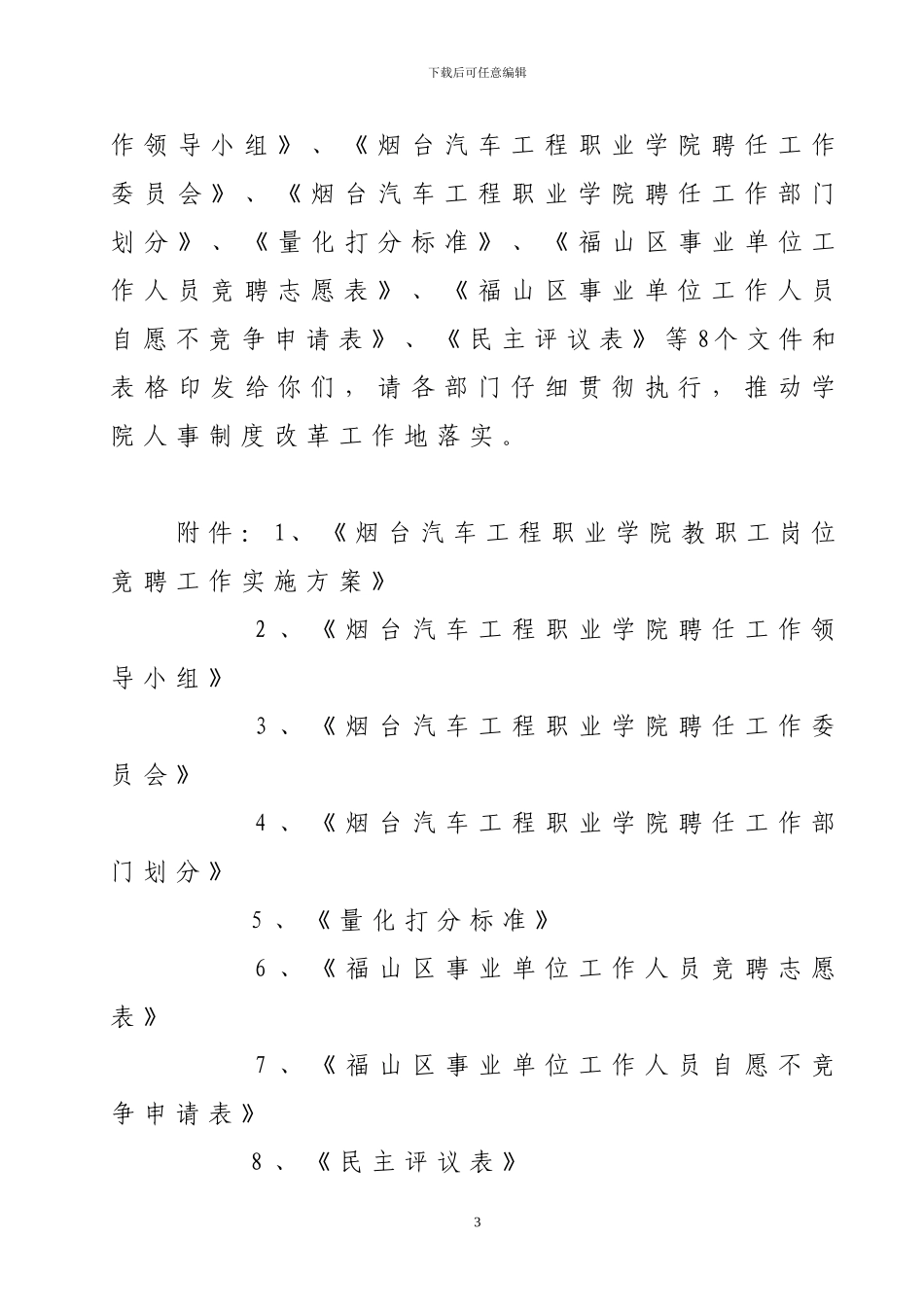 下载后可任意编辑

作领导小组》、《烟台汽车工程职业学院聘任工作委员会》、《烟台汽车工程职业学院聘任工作部门划分》、《量化打分标准》、《福山区事业单位工作人员竞聘志愿表》、《福山区事业单位工作人员自愿不竞争申请表》、《民主评议表》等8个文件和表格印发给你们，请各部门仔细贯彻执行，推动学院人事制度改革工作地落实。

附件：1、《烟台汽车工程职业学院教职工岗位竞聘工作实施方案》

2、《烟台汽车工程职业学院聘任工作领导小组》

3、《烟台汽车工程职业学院聘任工作委员会》

4、《烟台汽车工程职业学院聘任工作部门划分》

5、《量化打分标准》

6、《福山区事业单位工作人员竞聘志愿表》

7、《福山区事业单位工作人员自愿不竞争申请表》

8、《民主评议表》

3